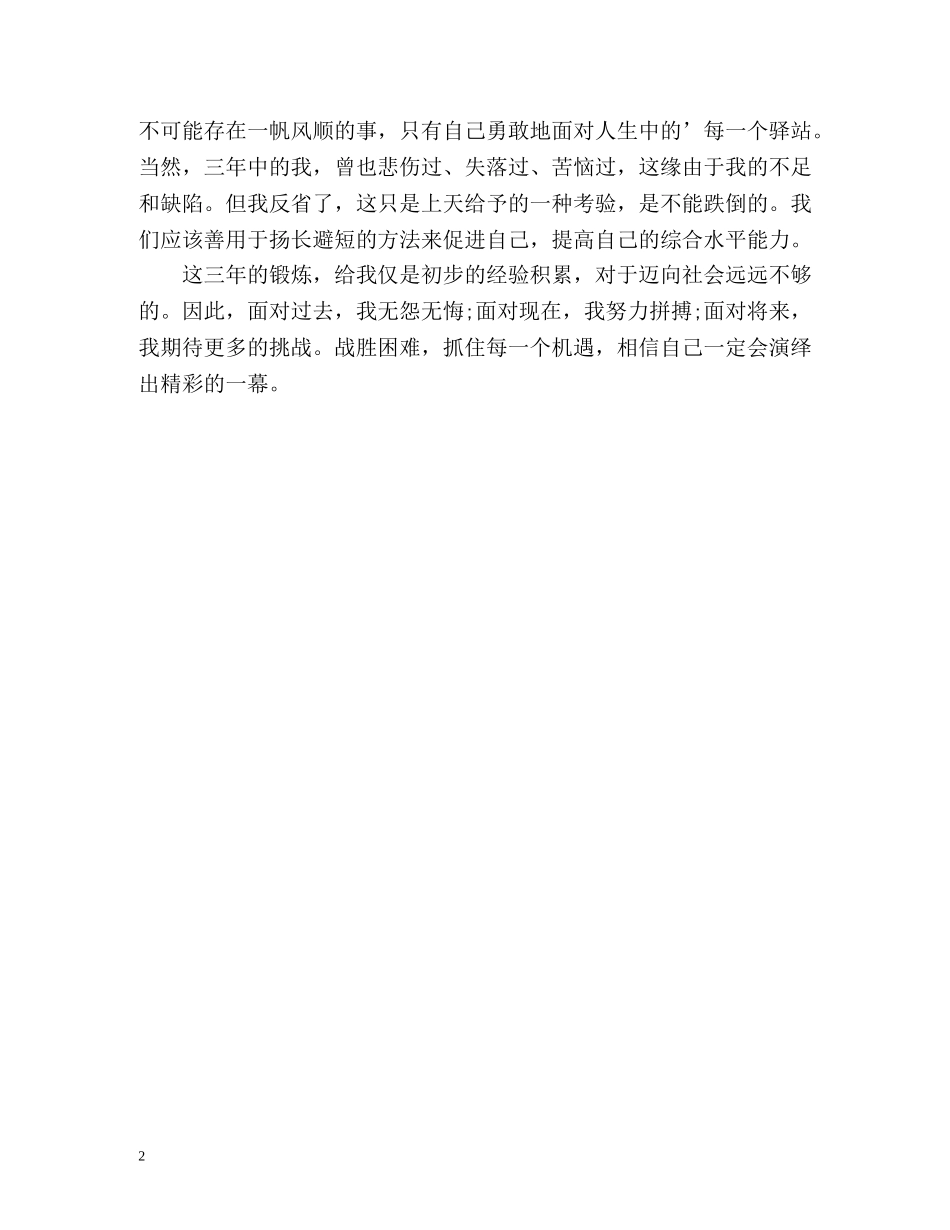 不可能存在一帆风顺的事，只有自己勇敢地面对人生中的’每一个驿站。当然，三年中的我，曾也悲伤过、失落过、苦恼过，这缘由于我的不足和缺陷。但我反省了，这只是上天给予的一种考验，是不能跌倒的。我们应该善用于扬长避短的方法来促进自己，提高自己的综合水平能力。

这三年的锻炼，给我仅是初步的经验积累，对于迈向社会远远不够的。因此，面对过去，我无怨无悔;面对现在，我努力拼搏;面对将来，我期待更多的挑战。战胜困难，抓住每一个机遇，相信自己一定会演绎出精彩的一幕。

2